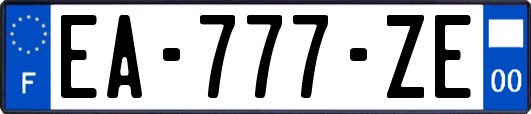 F

EA-777-ZE

00